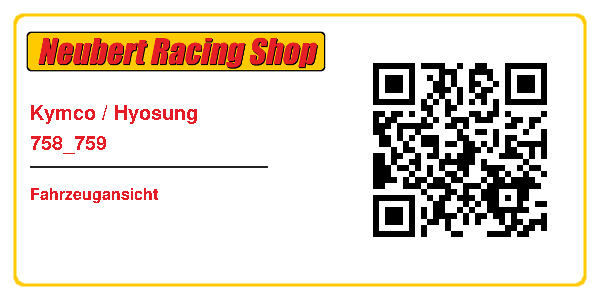 Neubert Racing Shop

Kymco / Hyosung

758_759

Fahrzeugansicht